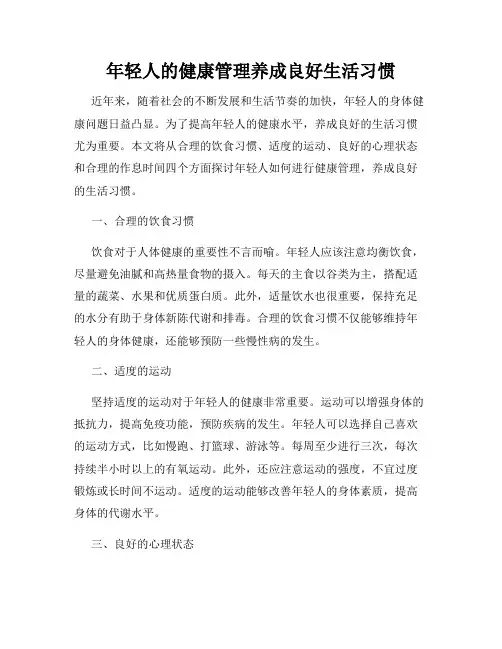 年轻人的健康管理养成良好生活习惯

近年来，随着社会的不断发展和生活节奏的加快，年轻人的身体健康问题日益凸显。为了提高年轻人的健康水平，养成良好的生活习惯尤为重要。本文将从合理的饮食习惯、适度的运动、良好的心理状态和合理的作息时间四个方面探讨年轻人如何进行健康管理，养成良好的生活习惯。

一、合理的饮食习惯

饮食对于人体健康的重要性不言而喻。年轻人应该注意均衡饮食，尽量避免油腻和高热量食物的摄入。每天的主食以谷类为主，搭配适量的蔬菜、水果和优质蛋白质。此外，适量饮水也很重要，保持充足的水分有助于身体新陈代谢和排毒。合理的饮食习惯不仅能够维持年轻人的身体健康，还能够预防一些慢性病的发生。

二、适度的运动

坚持适度的运动对于年轻人的健康非常重要。运动可以增强身体的抵抗力，提高免疫功能，预防疾病的发生。年轻人可以选择自己喜欢的运动方式，比如慢跑、打篮球、游泳等。每周至少进行三次，每次持续半小时以上的有氧运动。此外，还应注意运动的强度，不宜过度锻炼或长时间不运动。适度的运动能够改善年轻人的身体素质，提高身体的代谢水平。

三、良好的心理状态